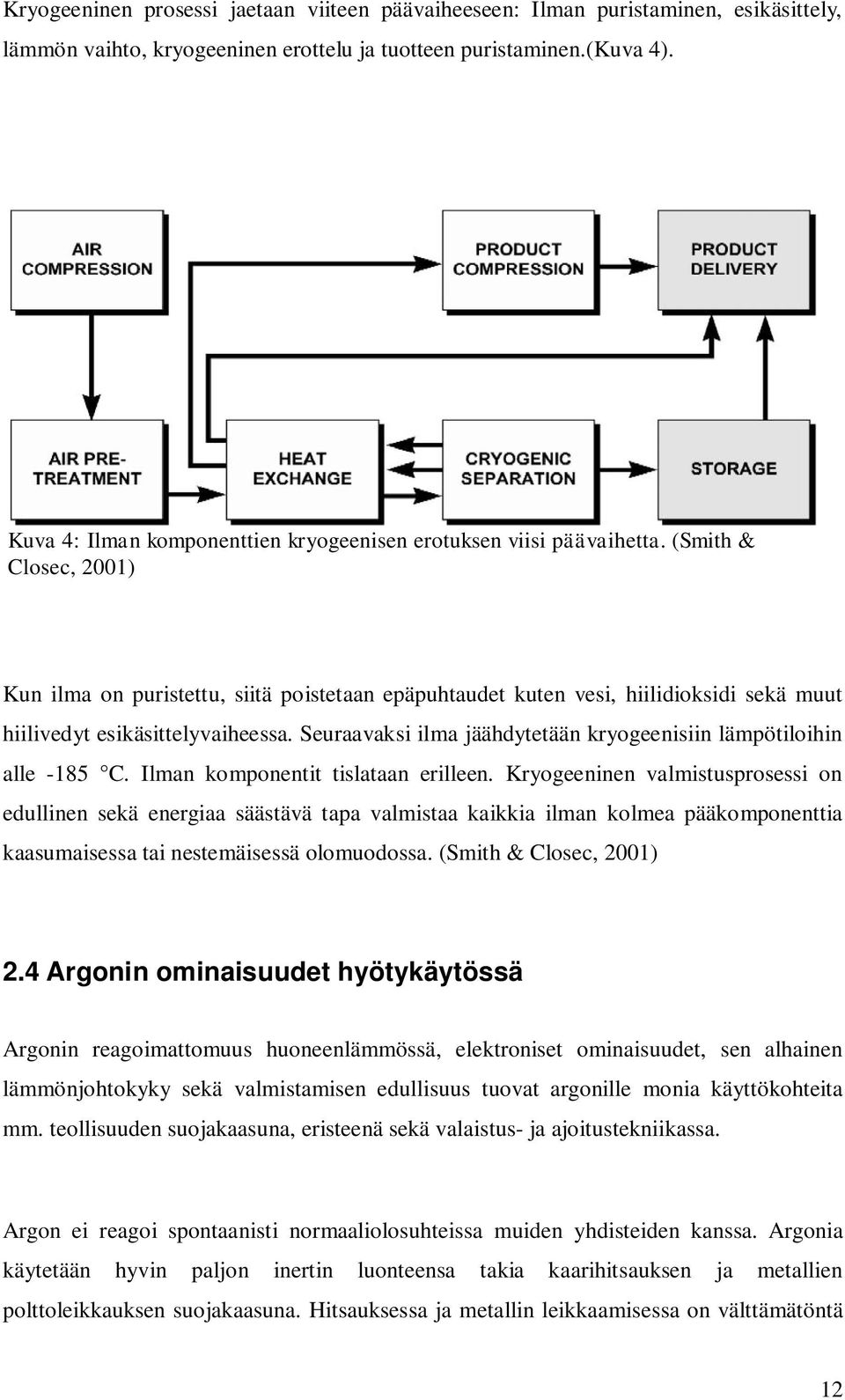 Kryogeeninen prosessi jaetaan viiteen päävaiheeseen: Ilman puristaminen, esikäsittely, lämmön vaihto, kryogeeninen erottelu ja tuotteen puristaminen.(Kuva 4).

AIR COMPRESSION

PRODUCT COMPRESSION

PRODUCT DELIVERY

AIR PRE-TREATMENT

HEAT EXCHANGE

CRYOGENIC SEPARATION

STORAGE

Kuva 4: Ilman komponenttien kryogeenisen erotuksen viisi päävaihetta. (Smith & Closec, 2001)

Kun ilma on puristettu, siitä poistetaan epäpuhtaudet kuten vesi, hiilidioksidi sekä muut hiilivedyt esikäsittelyvaiheessa. Seuraavaksi ilma jäähdytetään kryogeenisiin lämpötiloihin alle -185 °C. Ilman komponentit tislataan erilleen. Kryogeeninen valmistusprosessi on edullinen sekä energiaa säästävä tapa valmistaa kaikkia ilman kolmea pääkomponenttia kaasumaisessa tai nestemäisessä olomuodossa. (Smith & Closec, 2001)

2.4 Argonin ominaisuudet hyötykäytössä

Argonin reagoimattomuus huoneenlämmössä, elektroniset ominaisuudet, sen alhainen lämmönjohtokyky sekä valmistamisen edullisuus tuovat argonille monia käyttökohteita mm. teollisuuden suojakaasuna, eristeenä sekä valaistus- ja ajoitustekniikassa.

Argon ei reagoi spontaanisti normaaliolosuhteissa muiden yhdisteiden kanssa. Argonia käytetään hyvin paljon inertin luonteensa takia kaarihitsauksen ja metallien polttoleikkauksen suojakaasuna. Hitsauksessa ja metallin leikkaamisessa on välttämätöntä

12